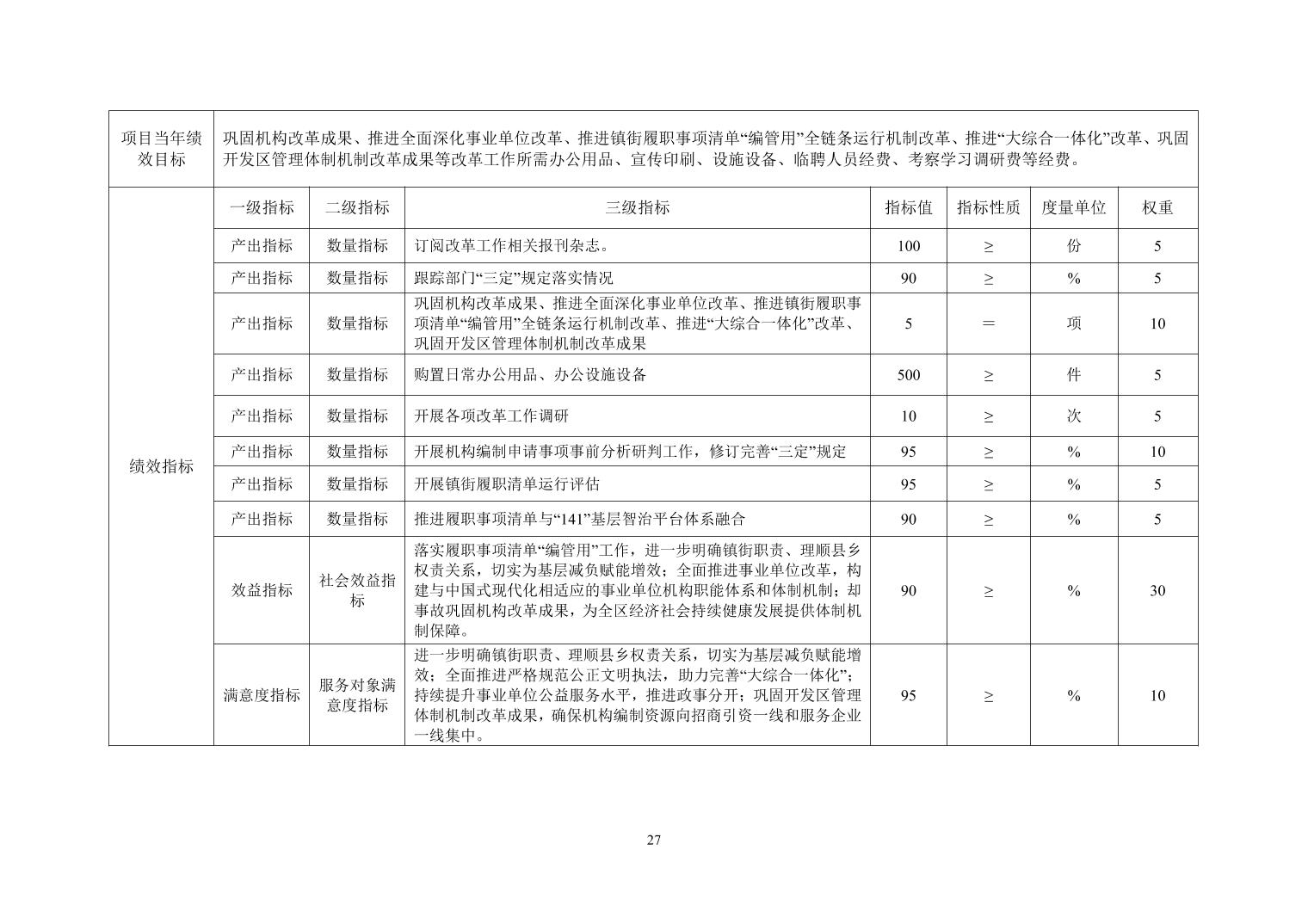 | 项目当年绩效目标 | 巩固机构改革成果、推进全面深化事业单位改革、推进镇街履职事项清单“编管用”全链条运行机制改革、推进“大综合一体化”改革、巩固开发区管理体制机制改革成果等改革工作所需办公用品、宣传印刷、设施设备、临聘人员经费、考察学习调研费等经费。 | | | | | | |
|---|---|---|---|---|---|---|---|
| 绩效指标 | 一级指标 | 二级指标 | 三级指标 | 指标值 | 指标性质 | 度量单位 | 权重 |
| | 产出指标 | 数量指标 | 订阅改革工作相关报刊杂志。 | 100 | ≥ | 份 | 5 |
| | 产出指标 | 数量指标 | 跟踪部门“三定”规定落实情况 | 90 | ≥ | % | 5 |
| | 产出指标 | 数量指标 | 巩固机构改革成果、推进全面深化事业单位改革、推进镇街履职事项清单“编管用”全链条运行机制改革、推进“大综合一体化”改革、巩固开发区管理体制机制改革成果 | 5 | ＝ | 项 | 10 |
| | 产出指标 | 数量指标 | 购置日常办公用品、办公设施设备 | 500 | ≥ | 件 | 5 |
| | 产出指标 | 数量指标 | 开展各项改革工作调研 | 10 | ≥ | 次 | 5 |
| | 产出指标 | 数量指标 | 开展机构编制申请事项事前分析研判工作，修订完善“三定”规定 | 95 | ≥ | % | 10 |
| | 产出指标 | 数量指标 | 开展镇街履职清单运行评估 | 95 | ≥ | % | 5 |
| | 产出指标 | 数量指标 | 推进履职事项清单与“141”基层智治平台体系融合 | 90 | ≥ | % | 5 |
| | 效益指标 | 社会效益指标 | 落实履职事项清单“编管用”工作，进一步明确镇街职责、理顺县乡权责关系，切实为基层减负赋能增效；全面推进事业单位改革，构建与中国式现代化相适应的事业单位机构职能体系和体制机制；却事故巩固机构改革成果，为全区经济社会持续健康发展提供体制机制保障。 | 90 | ≥ | % | 30 |
| | 满意度指标 | 服务对象满意度指标 | 进一步明确镇街职责、理顺县乡权责关系，切实为基层减负赋能增效；全面推进严格规范公正文明执法，助力完善“大综合一体化”；持续提升事业单位公益服务水平，推进政事分开；巩固开发区管理体制机制改革成果，确保机构编制资源向招商引资一线和服务企业一线集中。 | 95 | ≥ | % | 10 |

27